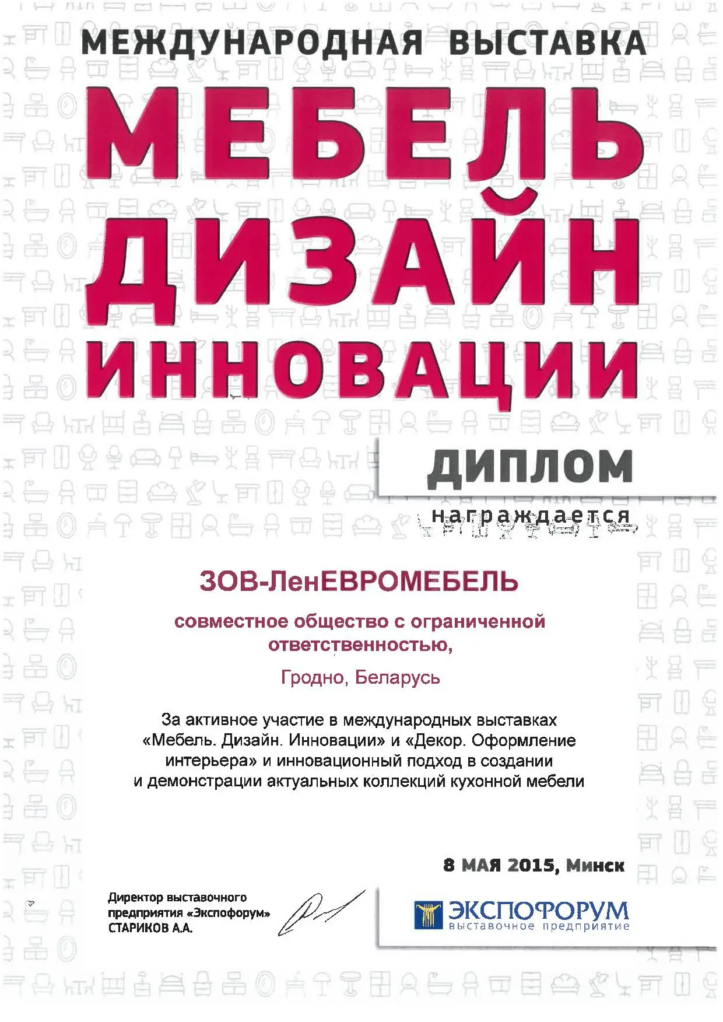 МЕЖДУНАРОДНАЯ ВЫСТАВКА

МЕБЕЛЬ

ДИЗАЙН

ИННОВАЦИИ

ДИПЛОМ

награждается

ЗОВ-ЛенЕВРОМЕБЕЛЬ

совместное общество с ограниченной ответственностью,

Гродно, Беларусь

За активное участие в международных выставках «Мебель. Дизайн. Инновации» и «Декор. Оформление интерьера» и инновационный подход в создании и демонстрации актуальных коллекций кухонной мебели

8 МАЯ 2015, Минск

Директор выставочного
предприятия «Экспофорум»
СТАРИКОВ А.А.

ЭКСПОФОРУМ
выставочное предприятие